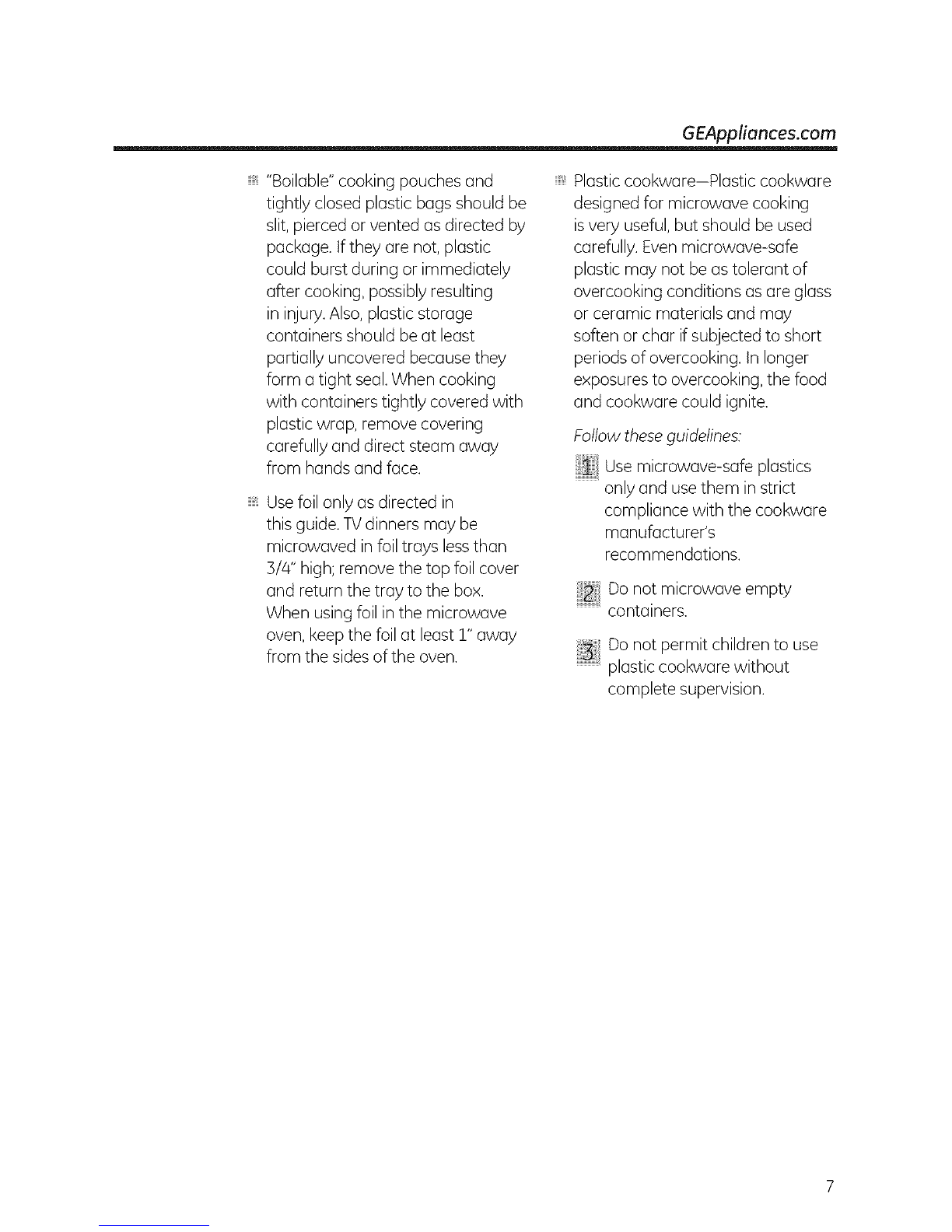 GEAppliances.com

"Boilable" cooking pouches and tightly closed plastic bags should be slit, pierced or vented as directed by package. If they are not, plastic could burst during or immediately after cooking, possibly resulting in injury. Also, plastic storage containers should be at least partially uncovered because they form a tight seal. When cooking with containers tightly covered with plastic wrap, remove covering carefully and direct steam away from hands and face.

Use foil only as directed in this guide. TV dinners may be microwaved in foil trays less than 3/4" high; remove the top foil cover and return the tray to the box. When using foil in the microwave oven, keep the foil at least 1" away from the sides of the oven.

Plastic cookware—Plastic cookware designed for microwave cooking is very useful, but should be used carefully. Even microwave-safe plastic may not be as tolerant of overcooking conditions as are glass or ceramic materials and may soften or char if subjected to short periods of overcooking. In longer exposures to overcooking, the food and cookware could ignite.

Follow these guidelines:

1 Use microwave-safe plastics only and use them in strict compliance with the cookware manufacturer's recommendations.

2 Do not microwave empty containers.

3 Do not permit children to use plastic cookware without complete supervision.

7